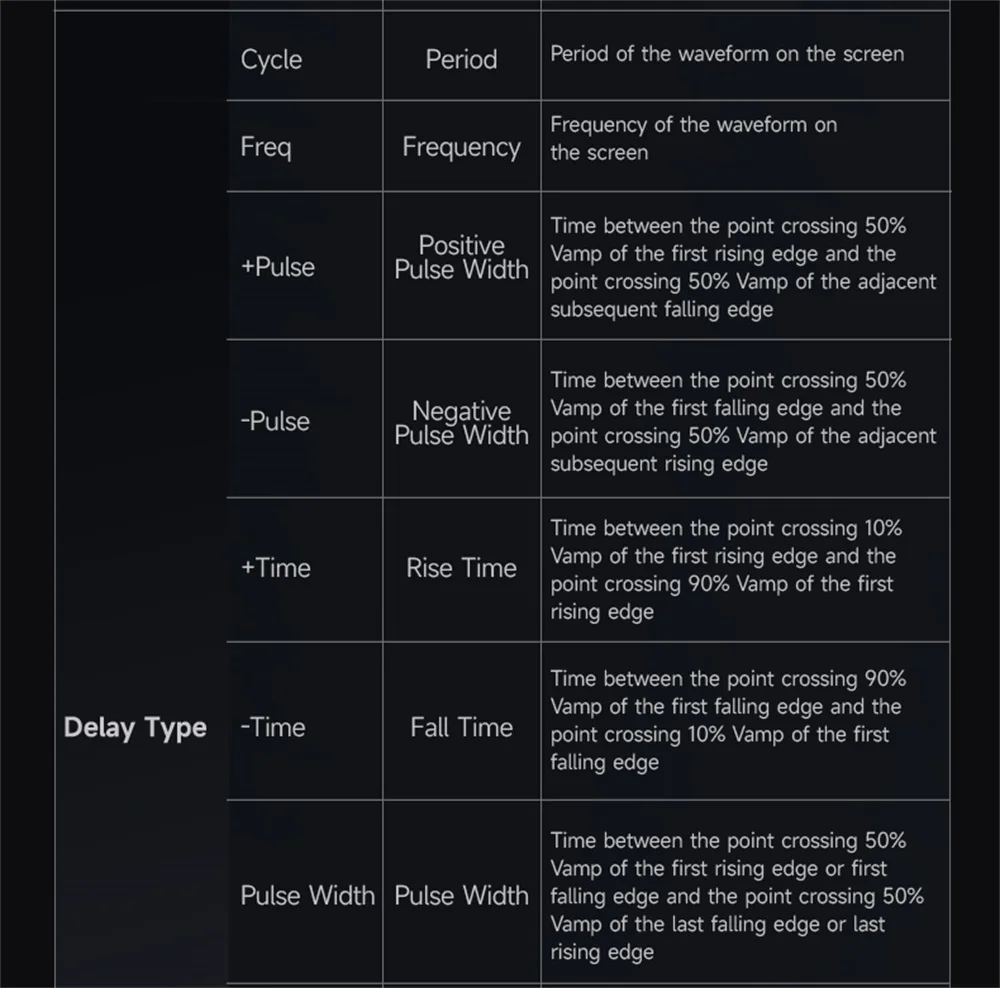 | Delay Type | Cycle | Period | Period of the waveform on the screen |
|---|---|---|---|
| | Freq | Frequency | Frequency of the waveform on the screen |
| | +Pulse | Positive Pulse Width | Time between the point crossing 50% Vamp of the first rising edge and the point crossing 50% Vamp of the adjacent subsequent falling edge |
| | -Pulse | Negative Pulse Width | Time between the point crossing 50% Vamp of the first falling edge and the point crossing 50% Vamp of the adjacent subsequent rising edge |
| | +Time | Rise Time | Time between the point crossing 10% Vamp of the first rising edge and the point crossing 90% Vamp of the first rising edge |
| | -Time | Fall Time | Time between the point crossing 90% Vamp of the first falling edge and the point crossing 10% Vamp of the first falling edge |
| | Pulse Width | Pulse Width | Time between the point crossing 50% Vamp of the first rising edge or first falling edge and the point crossing 50% Vamp of the last falling edge or last rising edge |